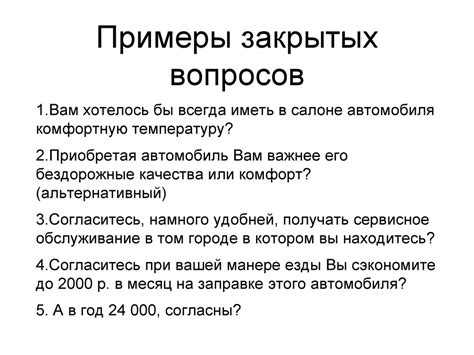 Примеры закрытых вопросов

1.Вам хотелось бы всегда иметь в салоне автомобиля комфортную температуру?

2.Приобретая автомобиль Вам важнее его бездорожные качества или комфорт? (альтернативный)

3.Согласитесь, намного удобней, получать сервисное обслуживание в том городе в котором вы находитесь?

4.Согласитесь при вашей манере езды Вы сэкономите до 2000 р. в месяц на заправке этого автомобиля?

5. А в год 24 000, согласны?